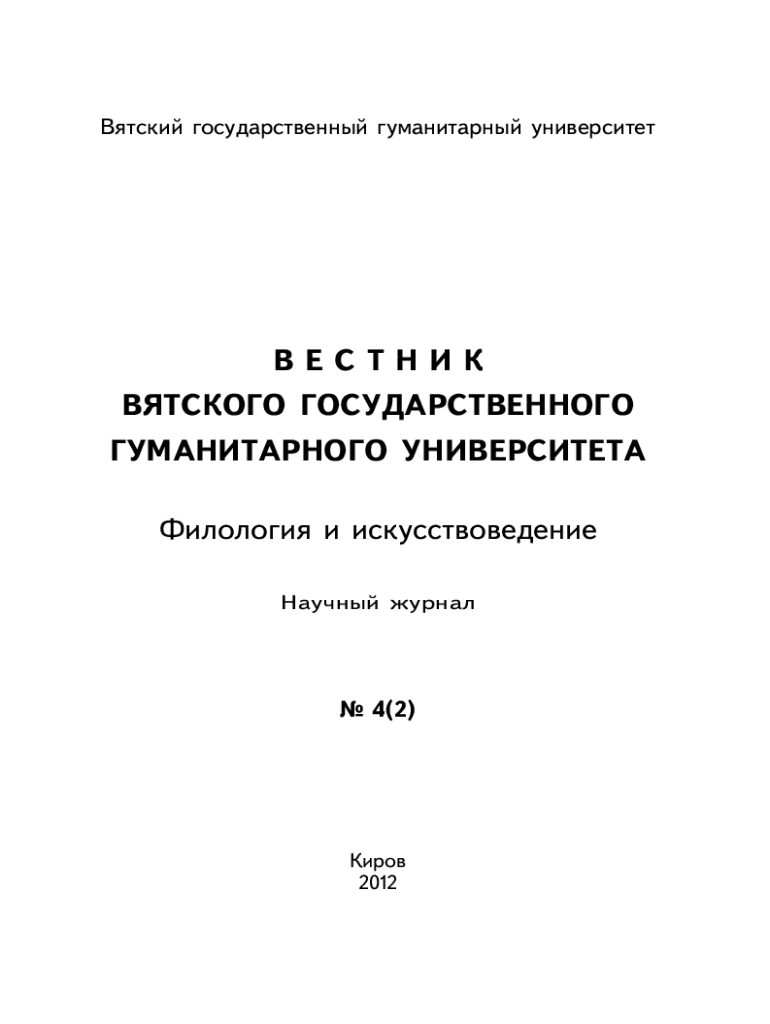 Вятский государственный гуманитарный университет

ВЕСТНИК
ВЯТСКОГО ГОСУДАРСТВЕННОГО
ГУМАНИТАРНОГО УНИВЕРСИТЕТА

Филология и искусствоведение

Научный журнал

№ 4(2)

Киров
2012